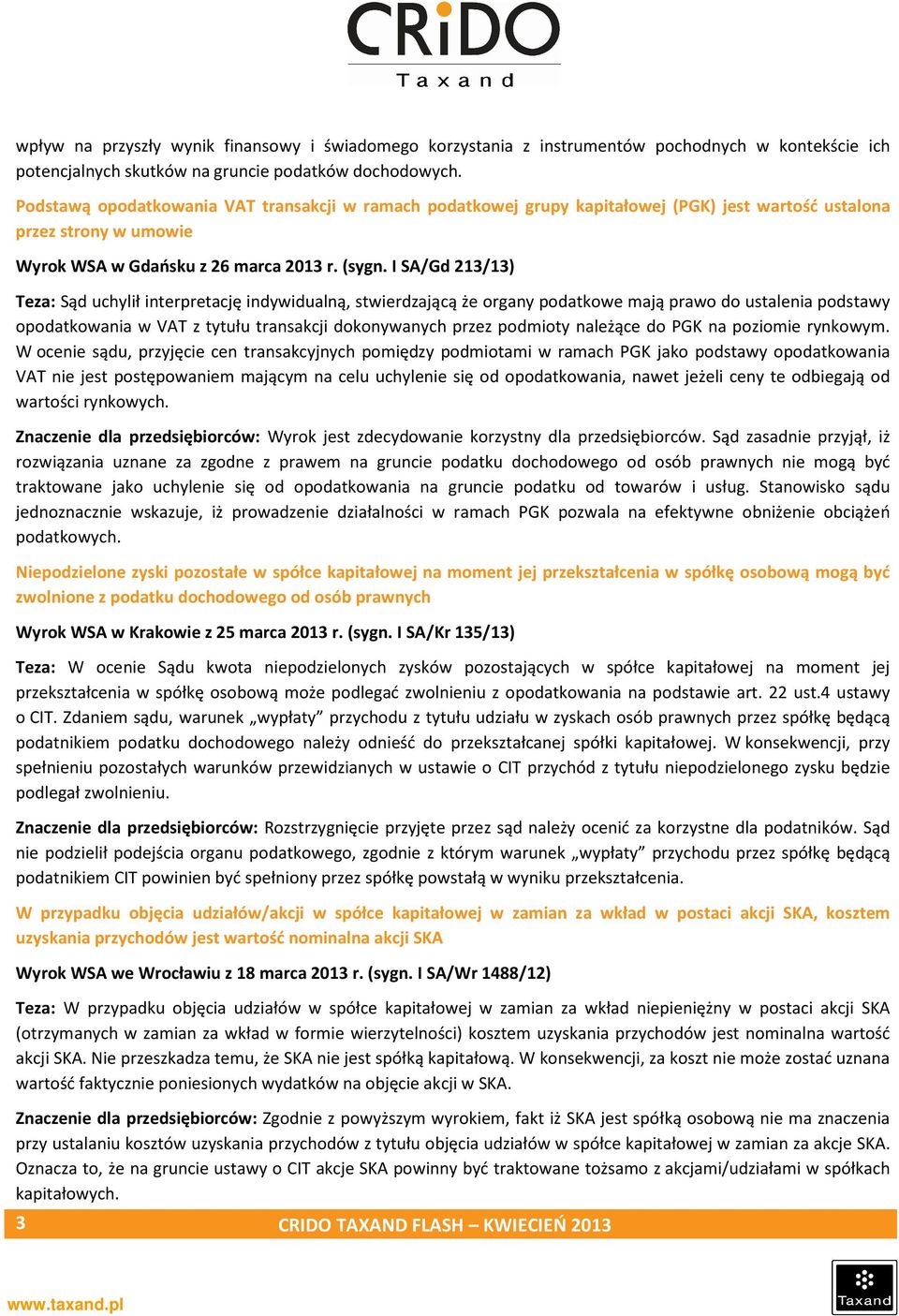 CRiDO
Taxand

wpływ na przyszły wynik finansowy i świadomego korzystania z instrumentów pochodnych w kontekście ich potencjalnych skutków na gruncie podatków dochodowych.

Podstawą opodatkowania VAT transakcji w ramach podatkowej grupy kapitałowej (PGK) jest wartość ustalona przez strony w umowie

Wyrok WSA w Gdańsku z 26 marca 2013 r. (sygn. I SA/Gd 213/13)

Teza: Sąd uchylił interpretację indywidualną, stwierdzającą że organy podatkowe mają prawo do ustalenia podstawy opodatkowania w VAT z tytułu transakcji dokonywanych przez podmioty należące do PGK na poziomie rynkowym. W ocenie sądu, przyjęcie cen transakcyjnych pomiędzy podmiotami w ramach PGK jako podstawy opodatkowania VAT nie jest postępowaniem mającym na celu uchylenie się od opodatkowania, nawet jeżeli ceny te odbiegają od wartości rynkowych.

Znaczenie dla przedsiębiorców: Wyrok jest zdecydowanie korzystny dla przedsiębiorców. Sąd zasadnie przyjął, iż rozwiązania uznane za zgodne z prawem na gruncie podatku dochodowego od osób prawnych nie mogą być traktowane jako uchylenie się od opodatkowania na gruncie podatku od towarów i usług. Stanowisko sądu jednoznacznie wskazuje, iż prowadzenie działalności w ramach PGK pozwala na efektywne obniżenie obciążeń podatkowych.

Niepodzielone zyski pozostałe w spółce kapitałowej na moment jej przekształcenia w spółkę osobową mogą być zwolnione z podatku dochodowego od osób prawnych

Wyrok WSA w Krakowie z 25 marca 2013 r. (sygn. I SA/Kr 135/13)

Teza: W ocenie Sądu kwota niepodzielonych zysków pozostających w spółce kapitałowej na moment jej przekształcenia w spółkę osobową może podlegać zwolnieniu z opodatkowania na podstawie art. 22 ust.4 ustawy o CIT. Zdaniem sądu, warunek „wypłaty” przychodu z tytułu udziału w zyskach osób prawnych przez spółkę będącą podatnikiem podatku dochodowego należy odnieść do przekształcanej spółki kapitałowej. W konsekwencji, przy spełnieniu pozostałych warunków przewidzianych w ustawie o CIT przychód z tytułu niepodzielonego zysku będzie podlegał zwolnieniu.

Znaczenie dla przedsiębiorców: Rozstrzygnięcie przyjęte przez sąd należy ocenić za korzystne dla podatników. Sąd nie podzielił podejścia organu podatkowego, zgodnie z którym warunek „wypłaty” przychodu przez spółkę będącą podatnikiem CIT powinien być spełniony przez spółkę powstałą w wyniku przekształcenia.

W przypadku objęcia udziałów/akcji w spółce kapitałowej w zamian za wkład w postaci akcji SKA, kosztem uzyskania przychodów jest wartość nominalna akcji SKA

Wyrok WSA we Wrocławiu z 18 marca 2013 r. (sygn. I SA/Wr 1488/12)

Teza: W przypadku objęcia udziałów w spółce kapitałowej w zamian za wkład niepieniężny w postaci akcji SKA (otrzymanych w zamian za wkład w formie wierzytelności) kosztem uzyskania przychodów jest nominalna wartość akcji SKA. Nie przeszkadza temu, że SKA nie jest spółką kapitałową. W konsekwencji, za koszt nie może zostać uznana wartość faktycznie poniesionych wydatków na objęcie akcji w SKA.

Znaczenie dla przedsiębiorców: Zgodnie z powyższym wyrokiem, fakt iż SKA jest spółką osobową nie ma znaczenia przy ustalaniu kosztów uzyskania przychodów z tytułu objęcia udziałów w spółce kapitałowej w zamian za akcje SKA. Oznacza to, że na gruncie ustawy o CIT akcje SKA powinny być traktowane tożsamo z akcjami/udziałami w spółkach kapitałowych.

3 CRIDO TAXAND FLASH – KWIECIEŃ 2013

www.taxand.pl

Taxand